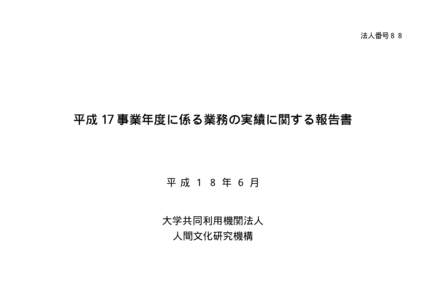 法人番号８８

平成 17 事業年度に係る業務の実績に関する報告書

平成１８年６月

大学共同利用機関法人
人間文化研究機構